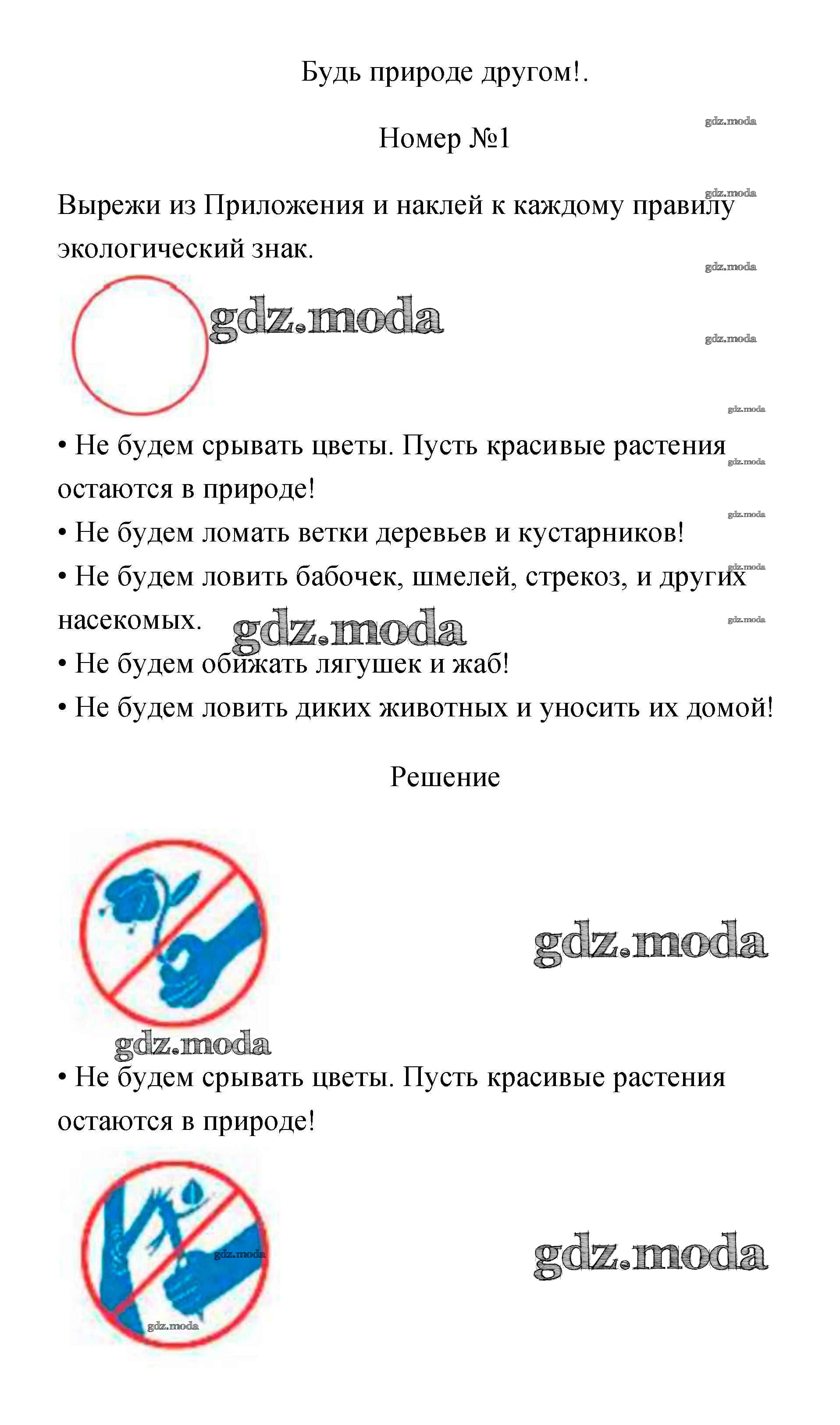 Будь природе другом!.

gdz.moda

Номер №1

gdz.moda

Вырежи из Приложения и наклей к каждому правилу экологический знак.

gdz.moda

gdz.moda

gdz.moda

gdz.moda

• Не будем срывать цветы. Пусть красивые растения остаются в природе!

gdz.moda

gdz.moda

• Не будем ломать ветки деревьев и кустарников!

gdz.moda

• Не будем ловить бабочек, шмелей, стрекоз, и других насекомых.

gdz.moda

gdz.moda

• Не будем обижать лягушек и жаб!

• Не будем ловить диких животных и уносить их домой!

Решение

gdz.moda

gdz.moda

• Не будем срывать цветы. Пусть красивые растения остаются в природе!

gdz.moda

gdz.moda

gdz.moda